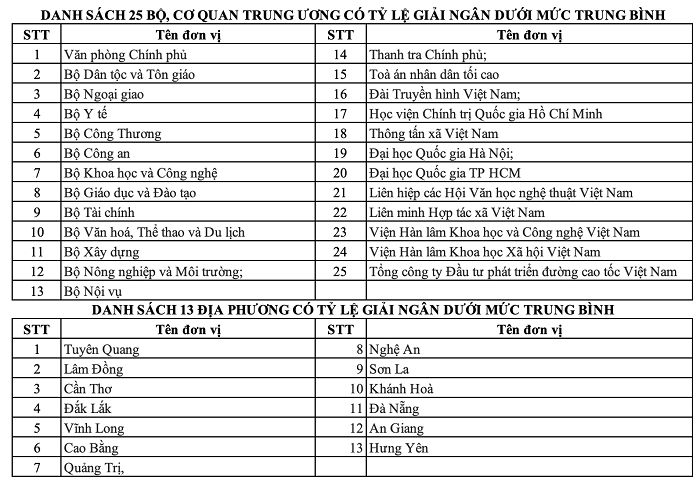 DANH SÁCH 25 BỘ, CƠ QUAN TRUNG ƯƠNG CÓ TỶ LỆ GIẢI NGÂN DƯỚI MỨC TRUNG BÌNH

| STT | Tên đơn vị | STT | Tên đơn vị |
|---|---|---|---|
| 1 | Văn phòng Chính phủ | 14 | Thanh tra Chính phủ; |
| 2 | Bộ Dân tộc và Tôn giáo | 15 | Toà án nhân dân tối cao |
| 3 | Bộ Ngoại giao | 16 | Đài Truyền hình Việt Nam; |
| 4 | Bộ Y tế | 17 | Học viện Chính trị Quốc gia Hồ Chí Minh |
| 5 | Bộ Công Thương | 18 | Thông tấn xã Việt Nam |
| 6 | Bộ Công an | 19 | Đại học Quốc gia Hà Nội; |
| 7 | Bộ Khoa học và Công nghệ | 20 | Đại học Quốc gia TP HCM |
| 8 | Bộ Giáo dục và Đào tạo | 21 | Liên hiệp các Hội Văn học nghệ thuật Việt Nam |
| 9 | Bộ Tài chính | 22 | Liên minh Hợp tác xã Việt Nam |
| 10 | Bộ Văn hoá, Thể thao và Du lịch | 23 | Viện Hàn lâm Khoa học và Công nghệ Việt Nam |
| 11 | Bộ Xây dựng | 24 | Viện Hàn lâm Khoa học Xã hội Việt Nam |
| 12 | Bộ Nông nghiệp và Môi trường; | 25 | Tổng công ty Đầu tư phát triển đường cao tốc Việt Nam |
| 13 | Bộ Nội vụ | | |

DANH SÁCH 13 ĐỊA PHƯƠNG CÓ TỶ LỆ GIẢI NGÂN DƯỚI MỨC TRUNG BÌNH

| STT | Tên đơn vị | STT | Tên đơn vị |
|---|---|---|---|
| 1 | Tuyên Quang | 8 | Nghệ An |
| 2 | Lâm Đồng | 9 | Sơn La |
| 3 | Cần Thơ | 10 | Khánh Hoà |
| 4 | Đắk Lắk | 11 | Đà Nẵng |
| 5 | Vĩnh Long | 12 | An Giang |
| 6 | Cao Bằng | 13 | Hưng Yên |
| 7 | Quảng Trị, | | |